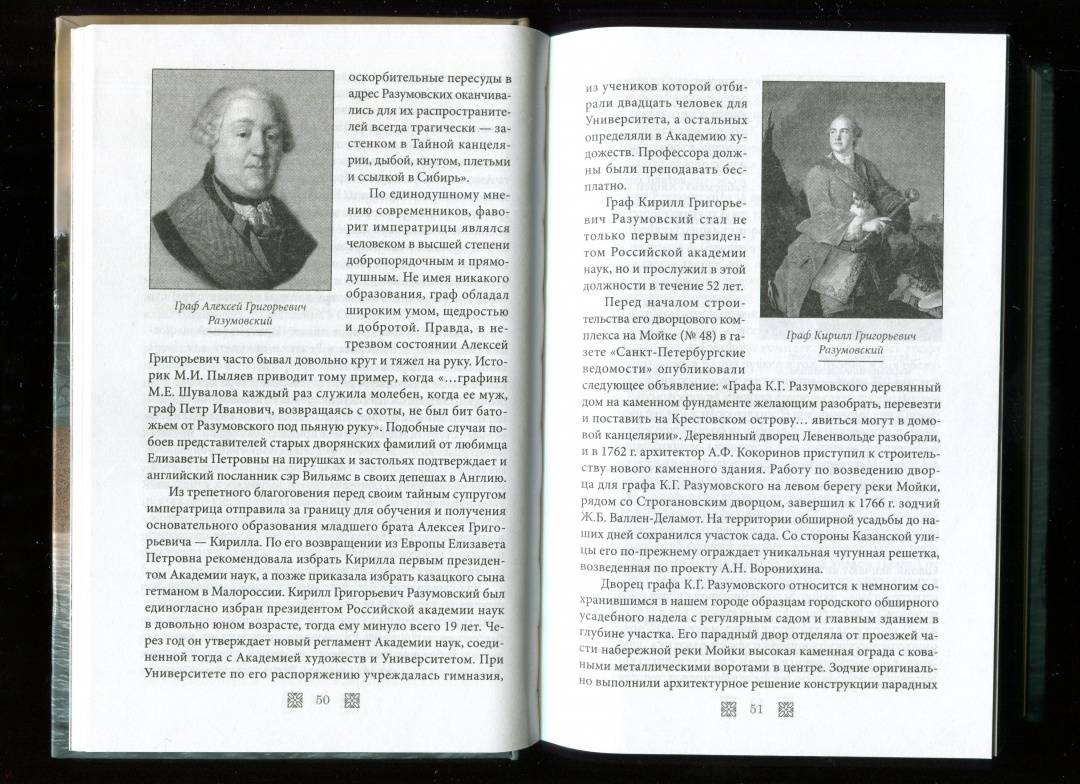 Граф Алексей Григорьевич Разумовский

оскорбительные пересуды в адрес Разумовских оканчивались для их распространителей всегда трагически — застенком в Тайной канцелярии, дыбой, кнутом, плетьми и ссылкой в Сибирь».

По единодушному мнению современников, фаворит императрицы являлся человеком в высшей степени добропорядочным и прямодушным. Не имея никакого образования, граф обладал широким умом, щедростью и добротой. Правда, в нетрезвом состоянии Алексей Григорьевич часто бывал довольно крут и тяжел на руку. Историк М.И. Пыляев приводит тому пример, когда «...графиня М.Е. Шувалова каждый раз служила молебен, когда ее муж, граф Петр Иванович, возвращаясь с охоты, не был бит батожьем от Разумовского под пьяную руку». Подобные случаи побоев представителей старых дворянских фамилий от любимца Елизаветы Петровны на пирушках и застольях подтверждает и английский посланник сэр Вильямс в своих депешах в Англию.

Из трепетного благоговения перед своим тайным супругом императрица отправила за границу для обучения и получения основательного образования младшего брата Алексея Григорьевича — Кирилла. По его возвращении из Европы Елизавета Петровна рекомендовала избрать Кирилла первым президентом Академии наук, а позже приказала избрать казацкого сына гетманом в Малороссии. Кирилл Григорьевич Разумовский был единогласно избран президентом Российской академии наук в довольно юном возрасте, тогда ему минуло всего 19 лет. Через год он утверждает новый регламент Академии наук, соединенной тогда с Академией художеств и Университетом. При Университете по его распоряжению учреждалась гимназия,

50

из учеников которой отбирали двадцать человек для Университета, а остальных определяли в Академию художеств. Профессора должны были преподавать бесплатно.

Граф Кирилл Григорьевич Разумовский стал не только первым президентом Российской академии наук, но и прослужил в этой должности в течение 52 лет.

Граф Кирилл Григорьевич Разумовский

Перед началом строительства его дворцового комплекса на Мойке (№ 48) в газете «Санкт-Петербургские ведомости» опубликовали следующее объявление: «Графа К.Г. Разумовского деревянный дом на каменном фундаменте желающим разобрать, перевезти и поставить на Крестовском острову... явиться могут в домовой канцелярии». Деревянный дворец Левенвольде разобрали, и в 1762 г. архитектор А.Ф. Кокоринов приступил к строительству нового каменного здания. Работу по возведению дворца для графа К.Г. Разумовского на левом берегу реки Мойки, рядом со Строгановским дворцом, завершил к 1766 г. зодчий Ж.Б. Валлен-Деламот. На территории обширной усадьбы до наших дней сохранился участок сада. Со стороны Казанской улицы его по-прежнему ограждает уникальная чугунная решетка, возведенная по проекту А.Н. Воронихина.

Дворец графа К.Г. Разумовского относится к немногим сохранившимся в нашем городе образцам городского обширного усадебного надела с регулярным садом и главным зданием в глубине участка. Его парадный двор отделяла от проезжей части набережной реки Мойки высокая каменная ограда с коваными металлическими воротами в центре. Зодчие оригинально выполнили архитектурное решение конструкции парадных

51